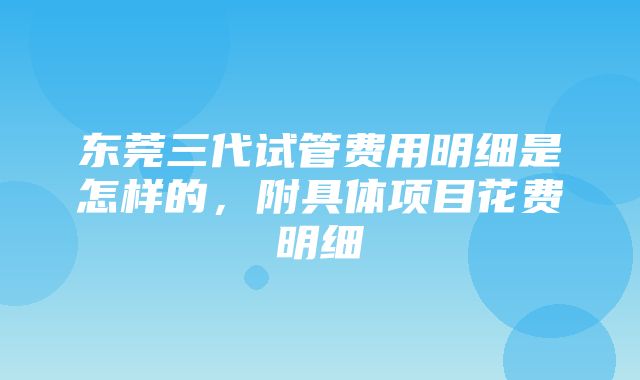 东莞三代试管费用明细是怎样的，附具体项目花费明细